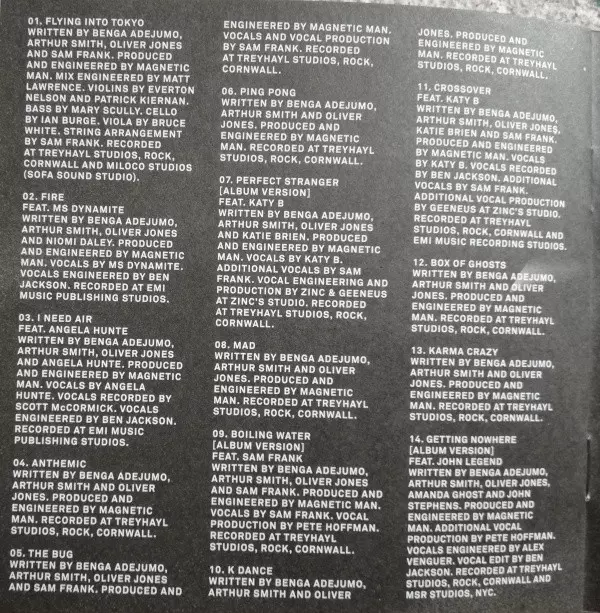 01. FLYING INTO TOKYO
WRITTEN BY BENGA ADEJUMO, ARTHUR SMITH, OLIVER JONES AND SAM FRANK. PRODUCED AND ENGINEERED BY MAGNETIC MAN. MIX ENGINEERED BY MATT LAWRENCE. VIOLINS BY EVERTON NELSON AND PATRICK KIERNAN. BASS BY MARY SCULLY. CELLO BY IAN BURGE. VIOLA BY BRUCE WHITE. STRING ARRANGEMENT BY SAM FRANK. RECORDED AT TREYHAYL STUDIOS, ROCK, CORNWALL AND MILOCO STUDIOS (SOFA SOUND STUDIO).

02. FIRE
FEAT. MS DYNAMITE
WRITTEN BY BENGA ADEJUMO, ARTHUR SMITH, OLIVER JONES AND NIOMI DALEY. PRODUCED AND ENGINEERED BY MAGNETIC MAN. VOCALS BY MS DYNAMITE. VOCALS ENGINEERED BY BEN JACKSON. RECORDED AT EMI MUSIC PUBLISHING STUDIOS.

03. I NEED AIR
FEAT. ANGELA HUNTE
WRITTEN BY BENGA ADEJUMO, ARTHUR SMITH, OLIVER JONES AND ANGELA HUNTE. PRODUCED AND ENGINEERED BY MAGNETIC MAN. VOCALS BY ANGELA HUNTE. VOCALS RECORDED BY SCOTT McCORMICK. VOCALS ENGINEERED BY BEN JACKSON. RECORDED AT EMI MUSIC PUBLISHING STUDIOS.

04. ANTHEMIC
WRITTEN BY BENGA ADEJUMO, ARTHUR SMITH AND OLIVER JONES. PRODUCED AND ENGINEERED BY MAGNETIC MAN. RECORDED AT TREYHAYL STUDIOS, ROCK, CORNWALL.

05. THE BUG
WRITTEN BY BENGA ADEJUMO, ARTHUR SMITH, OLIVER JONES AND SAM FRANK. PRODUCED AND ENGINEERED BY MAGNETIC MAN. VOCALS AND VOCAL PRODUCTION BY SAM FRANK. RECORDED AT TREYHAYL STUDIOS, ROCK, CORNWALL.

06. PING PONG
WRITTEN BY BENGA ADEJUMO, ARTHUR SMITH AND OLIVER JONES. PRODUCED AND ENGINEERED BY MAGNETIC MAN. RECORDED AT TREYHAYL STUDIOS, ROCK, CORNWALL.

07. PERFECT STRANGER
[ALBUM VERSION]
FEAT. KATY B
WRITTEN BY BENGA ADEJUMO, ARTHUR SMITH, OLIVER JONES AND KATIE BRIEN. PRODUCED AND ENGINEERED BY MAGNETIC MAN. VOCALS BY KATY B. ADDITIONAL VOCALS BY SAM FRANK. VOCAL ENGINEERING AND PRODUCTION BY ZINC & GEENEUS AT ZINC'S STUDIO. RECORDED AT TREYHAYL STUDIOS, ROCK, CORNWALL.

08. MAD
WRITTEN BY BENGA ADEJUMO, ARTHUR SMITH AND OLIVER JONES. PRODUCED AND ENGINEERED BY MAGNETIC MAN. RECORDED AT TREYHAYL STUDIOS, ROCK, CORNWALL.

09. BOILING WATER
[ALBUM VERSION]
FEAT. SAM FRANK
WRITTEN BY BENGA ADEJUMO, ARTHUR SMITH, OLIVER JONES AND SAM FRANK. PRODUCED AND ENGINEERED BY MAGNETIC MAN. VOCALS BY SAM FRANK. VOCAL PRODUCTION BY PETE HOFFMAN. RECORDED AT TREYHAYL STUDIOS, ROCK, CORNWALL.

10. K DANCE
WRITTEN BY BENGA ADEJUMO, ARTHUR SMITH AND OLIVER JONES. PRODUCED AND ENGINEERED BY MAGNETIC MAN. RECORDED AT TREYHAYL STUDIOS, ROCK, CORNWALL.

11. CROSSOVER
FEAT. KATY B
WRITTEN BY BENGA ADEJUMO, ARTHUR SMITH, OLIVER JONES, KATIE BRIEN AND SAM FRANK. PRODUCED AND ENGINEERED BY MAGNETIC MAN. VOCALS BY KATY B. VOCALS RECORDED BY BEN JACKSON. ADDITIONAL VOCALS BY SAM FRANK. ADDITIONAL VOCAL PRODUCTION BY GEENEUS AT ZINC'S STUDIO. RECORDED AT TREYHAYL STUDIOS, ROCK, CORNWALL AND EMI MUSIC RECORDING STUDIOS.

12. BOX OF GHOSTS
WRITTEN BY BENGA ADEJUMO, ARTHUR SMITH AND OLIVER JONES. PRODUCED AND ENGINEERED BY MAGNETIC MAN. RECORDED AT TREYHAYL STUDIOS, ROCK, CORNWALL.

13. KARMA CRAZY
WRITTEN BY BENGA ADEJUMO, ARTHUR SMITH AND OLIVER JONES. PRODUCED AND ENGINEERED BY MAGNETIC MAN. RECORDED AT TREYHAYL STUDIOS, ROCK, CORNWALL.

14. GETTING NOWHERE
[ALBUM VERSION]
FEAT. JOHN LEGEND
WRITTEN BY BENGA ADEJUMO, ARTHUR SMITH, OLIVER JONES, AMANDA GHOST AND JOHN STEPHENS. PRODUCED AND ENGINEERED BY MAGNETIC MAN. ADDITIONAL VOCAL PRODUCTION BY PETE HOFFMAN. VOCALS ENGINEERED BY ALEX VENGUER. VOCAL EDIT BY BEN JACKSON. RECORDED AT TREYHAYL STUDIOS, ROCK, CORNWALL AND MSR STUDIOS, NYC.